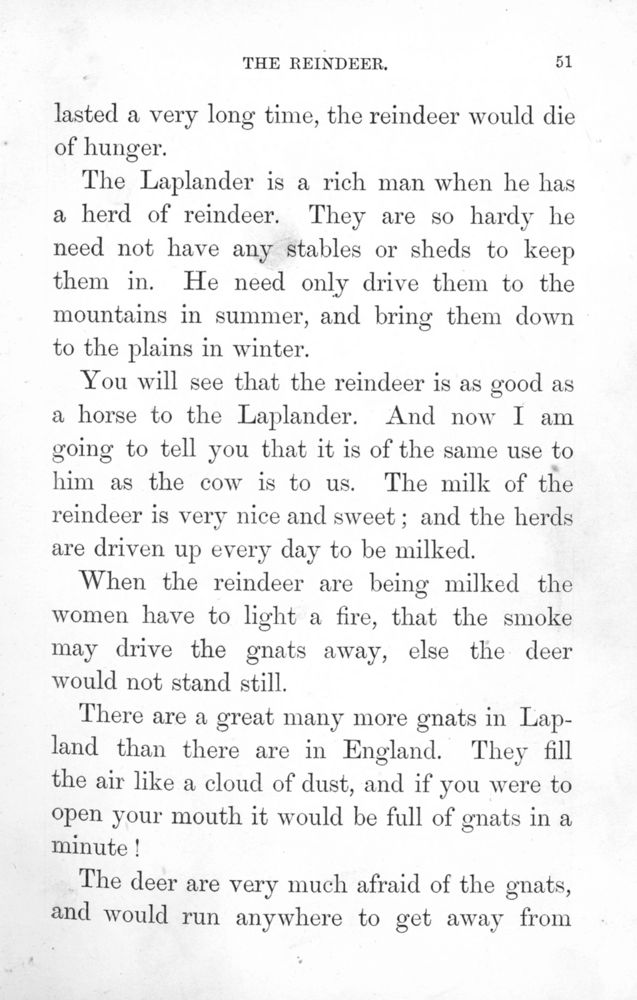 THE REINDEER. 51

lasted a very long time, the reindeer would die of hunger.

The Laplander is a rich man when he has a herd of reindeer. They are so hardy he need not have any stables or sheds to keep them in. He need only drive them to the mountains in summer, and bring them down to the plains in winter.

You will see that the reindeer is as good as a horse to the Laplander. And now I am going to tell you that it is of the same use to him as the cow is to us. The milk of the reindeer is very nice and sweet; and the herds are driven up every day to be milked.

When the reindeer are being milked the women have to light a fire, that the smoke may drive the gnats away, else the deer would not stand still.

There are a great many more gnats in Lapland than there are in England. They fill the air like a cloud of dust, and if you were to open your mouth it would be full of gnats in a minute!

The deer are very much afraid of the gnats, and would run anywhere to get away from